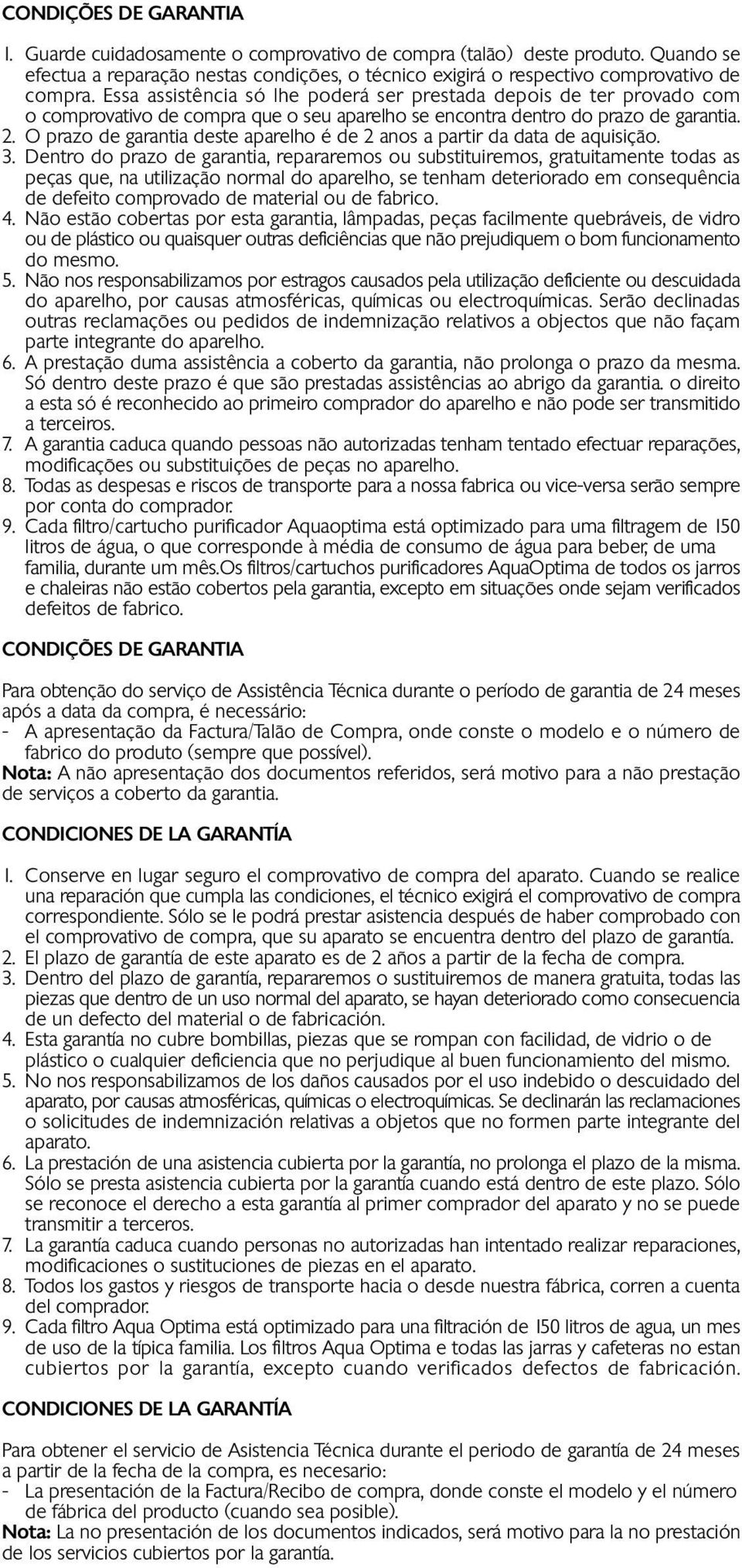 CONDIÇÕES DE GARANTIA

1. Guarde cuidadosamente o comprovativo de compra (talão) deste produto. Quando se efectua a reparação nestas condições, o técnico exigirá o respectivo comprovativo de compra. Essa assistência só lhe poderá ser prestada depois de ter provado com o comprovativo de compra que o seu aparelho se encontra dentro do prazo de garantia.
2. O prazo de garantia deste aparelho é de 2 anos a partir da data de aquisição.
3. Dentro do prazo de garantia, repararemos ou substituiremos, gratuitamente todas as peças que, na utilização normal do aparelho, se tenham deteriorado em consequência de defeito comprovado de material ou de fabrico.
4. Não estão cobertas por esta garantia, lâmpadas, peças facilmente quebráveis, de vidro ou de plástico ou quaisquer outras deficiências que não prejudiquem o bom funcionamento do mesmo.
5. Não nos responsabilizamos por estragos causados pela utilização deficiente ou descuidada do aparelho, por causas atmosféricas, químicas ou electroquímicas. Serão declinadas outras reclamações ou pedidos de indemnização relativos a objectos que não façam parte integrante do aparelho.
6. A prestação duma assistência a coberto da garantia, não prolonga o prazo da mesma. Só dentro deste prazo é que são prestadas assistências ao abrigo da garantia. o direito a esta só é reconhecido ao primeiro comprador do aparelho e não pode ser transmitido a terceiros.
7. A garantia caduca quando pessoas não autorizadas tenham tentado efectuar reparações, modificações ou substituições de peças no aparelho.
8. Todas as despesas e riscos de transporte para a nossa fabrica ou vice-versa serão sempre por conta do comprador.
9. Cada filtro/cartucho purificador Aquaoptima está optimizado para uma filtragem de 150 litros de água, o que corresponde à média de consumo de água para beber, de uma familia, durante um mês.Os filtros/cartuchos purificadores AquaOptima de todos os jarros e chaleiras não estão cobertos pela garantia, excepto em situações onde sejam verificados defeitos de fabrico.

CONDIÇÕES DE GARANTIA

Para obtenção do serviço de Assistência Técnica durante o período de garantia de 24 meses após a data da compra, é necessário:
- A apresentação da Factura/Talão de Compra, onde conste o modelo e o número de fabrico do produto (sempre que possível).
Nota: A não apresentação dos documentos referidos, será motivo para a não prestação de serviços a coberto da garantia.

CONDICIONES DE LA GARANTÍA

1. Conserve en lugar seguro el comprovativo de compra del aparato. Cuando se realice una reparación que cumpla las condiciones, el técnico exigirá el comprovativo de compra correspondiente. Sólo se le podrá prestar asistencia después de haber comprobado con el comprovativo de compra, que su aparato se encuentra dentro del plazo de garantía.
2. El plazo de garantía de este aparato es de 2 años a partir de la fecha de compra.
3. Dentro del plazo de garantía, repararemos o sustituiremos de manera gratuita, todas las piezas que dentro de un uso normal del aparato, se hayan deteriorado como consecuencia de un defecto del material o de fabricación.
4. Esta garantía no cubre bombillas, piezas que se rompan con facilidad, de vidrio o de plástico o cualquier deficiencia que no perjudique al buen funcionamiento del mismo.
5. No nos responsabilizamos de los daños causados por el uso indebido o descuidado del aparato, por causas atmosféricas, químicas o electroquímicas. Se declinarán las reclamaciones o solicitudes de indemnización relativas a objetos que no formen parte integrante del aparato.
6. La prestación de una asistencia cubierta por la garantía, no prolonga el plazo de la misma. Sólo se presta asistencia cubierta por la garantía cuando está dentro de este plazo. Sólo se reconoce el derecho a esta garantía al primer comprador del aparato y no se puede transmitir a terceros.
7. La garantía caduca cuando personas no autorizadas han intentado realizar reparaciones, modificaciones o sustituciones de piezas en el aparato.
8. Todos los gastos y riesgos de transporte hacia o desde nuestra fábrica, corren a cuenta del comprador.
9. Cada filtro Aqua Optima está optimizado para una filtración de 150 litros de agua, un mes de uso de la típica familia. Los filtros Aqua Optima e todas las jarras y cafeteras no estan cubiertos por la garantía, excepto cuando verificados defectos de fabricación.

CONDICIONES DE LA GARANTÍA

Para obtener el servicio de Asistencia Técnica durante el periodo de garantía de 24 meses a partir de la fecha de la compra, es necesario:
- La presentación de la Factura/Recibo de compra, donde conste el modelo y el número de fábrica del producto (cuando sea posible).
Nota: La no presentación de los documentos indicados, será motivo para la no prestación de los servicios cubiertos por la garantía.